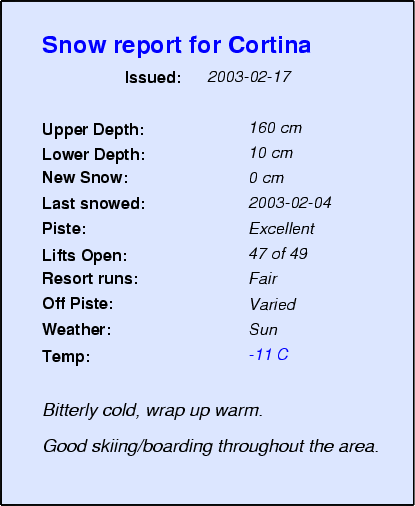 Snow report for Cortina

Issued: 2003-02-17

Upper Depth: 160 cm
Lower Depth: 10 cm
New Snow: 0 cm
Last snowed: 2003-02-04
Piste: Excellent
Lifts Open: 47 of 49
Resort runs: Fair
Off Piste: Varied
Weather: Sun
Temp: -11 C

Bitterly cold, wrap up warm.

Good skiing/boarding throughout the area.